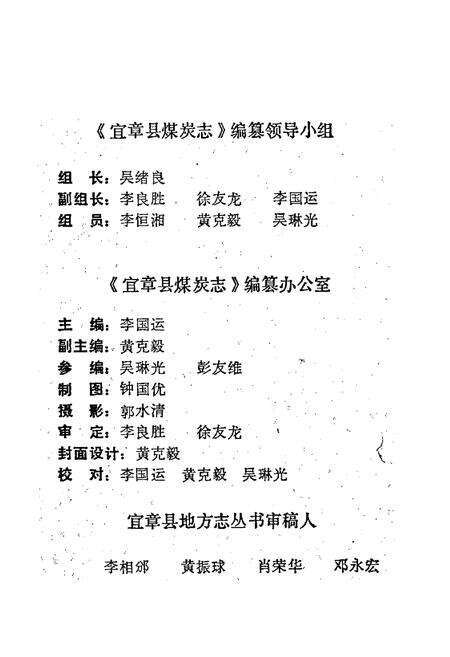 《宜章县煤炭志》编纂领导小组

组　长：吴绪良
副组长：李良胜　徐友龙　李国运
组　员：李恒湘　黄克毅　吴琳光

《宜章县煤炭志》编纂办公室

主　编：李国运
副主编：黄克毅
参　编：吴琳光　彭友维
制　图：钟国优
摄　影：郭水清
审　定：李良胜　徐友龙
封面设计：黄克毅
校　对：李国运　黄克毅　吴琳光

宜章县地方志丛书审稿人

李相邠　黄振球　肖荣华　邓永宏